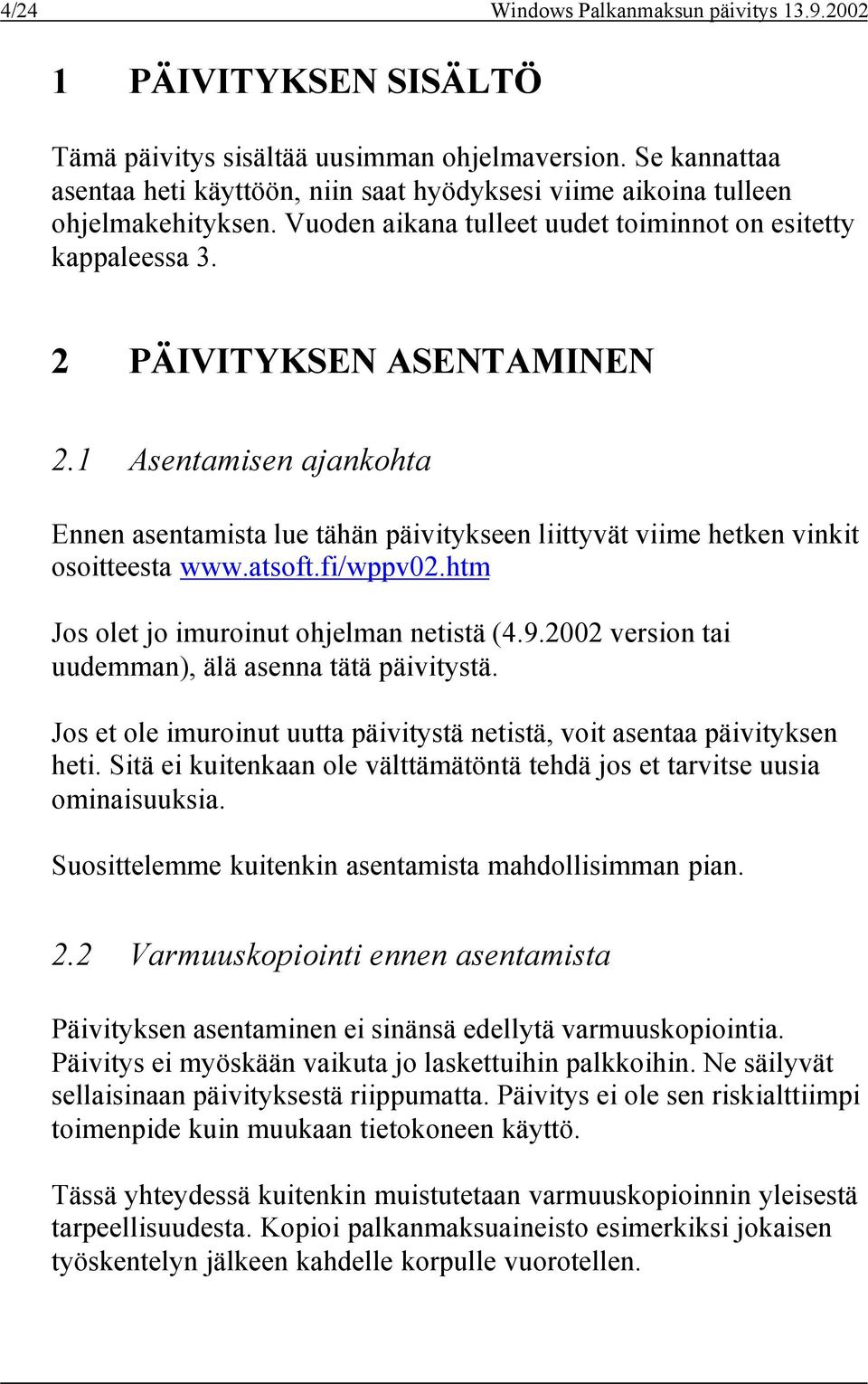 4/24 Windows Palkanmaksun päivitys 13.9.2002

1 PÄIVITYKSEN SISÄLTÖ

Tämä päivitys sisältää uusimman ohjelmaversion. Se kannattaa asentaa heti käyttöön, niin saat hyödyksesi viime aikoina tulleen ohjelmakehityksen. Vuoden aikana tulleet uudet toiminnot on esitetty kappaleessa 3.

2 PÄIVITYKSEN ASENTAMINEN

2.1 Asentamisen ajankohta

Ennen asentamista lue tähän päivitykseen liittyvät viime hetken vinkit osoitteesta www.atsoft.fi/wppv02.htm

Jos olet jo imuroinut ohjelman netistä (4.9.2002 version tai uudemman), älä asenna tätä päivitystä.

Jos et ole imuroinut uutta päivitystä netistä, voit asentaa päivityksen heti. Sitä ei kuitenkaan ole välttämätöntä tehdä jos et tarvitse uusia ominaisuuksia.

Suosittelemme kuitenkin asentamista mahdollisimman pian.

2.2 Varmuuskopiointi ennen asentamista

Päivityksen asentaminen ei sinänsä edellytä varmuuskopiointia. Päivitys ei myöskään vaikuta jo laskettuihin palkkoihin. Ne säilyvät sellaisinaan päivityksestä riippumatta. Päivitys ei ole sen riskialttiimpi toimenpide kuin muukaan tietokoneen käyttö.

Tässä yhteydessä kuitenkin muistutetaan varmuuskopioinnin yleisestä tarpeellisuudesta. Kopioi palkanmaksuaineisto esimerkiksi jokaisen työskentelyn jälkeen kahdelle korpulle vuorotellen.